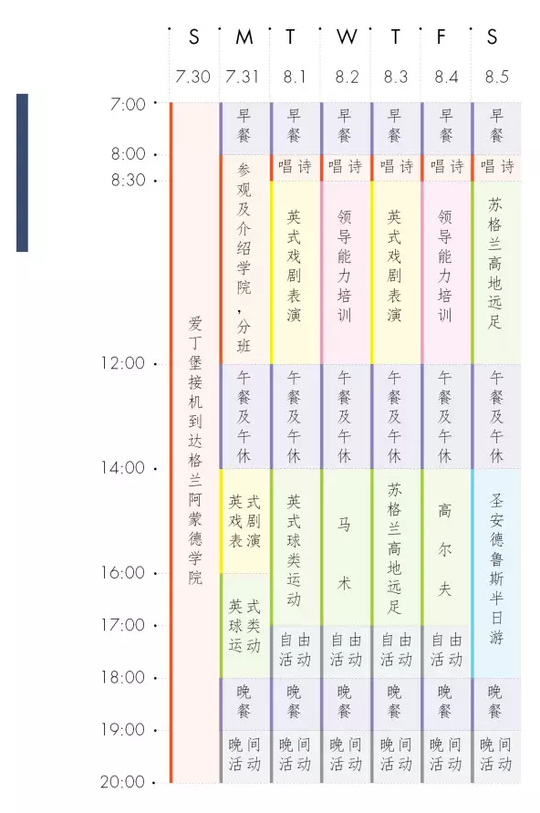 | | S | M | T | W | T | F | S |
|---|---|---|---|---|---|---|---|
| | 7.30 | 7.31 | 8.1 | 8.2 | 8.3 | 8.4 | 8.5 |
| 7:00 | 爱丁堡接机到达格兰阿蒙德学院 | 早餐 | 早餐 | 早餐 | 早餐 | 早餐 | 早餐 |
| 8:00 | | 参观及介绍学院，分班 | 唱诗 | 唱诗 | 唱诗 | 唱诗 | 唱诗 |
| 8:30 | | | 英式戏剧表演 | 领导能力培训 | 英式戏剧表演 | 领导能力培训 | 苏格兰高地远足 |
| 12:00 | | 午餐及午休 | 午餐及午休 | 午餐及午休 | 午餐及午休 | 午餐及午休 | 午餐及午休 |
| 14:00 | | 英式戏剧表演 | 英式球类运动 | 马术 | 苏格兰高地远足 | 高尔夫 | 圣安德鲁斯半日游 |
| 16:00 | | 英式球类运动 | | | | | |
| 17:00 | | | 自由活动 | 自由活动 | 自由活动 | 自由活动 | |
| 18:00 | | 晚餐 | 晚餐 | 晚餐 | 晚餐 | 晚餐 | 晚餐 |
| 19:00 | | 晚间活动 | 晚间活动 | 晚间活动 | 晚间活动 | 晚间活动 | 晚间活动 |
| 20:00 | | | | | | | |